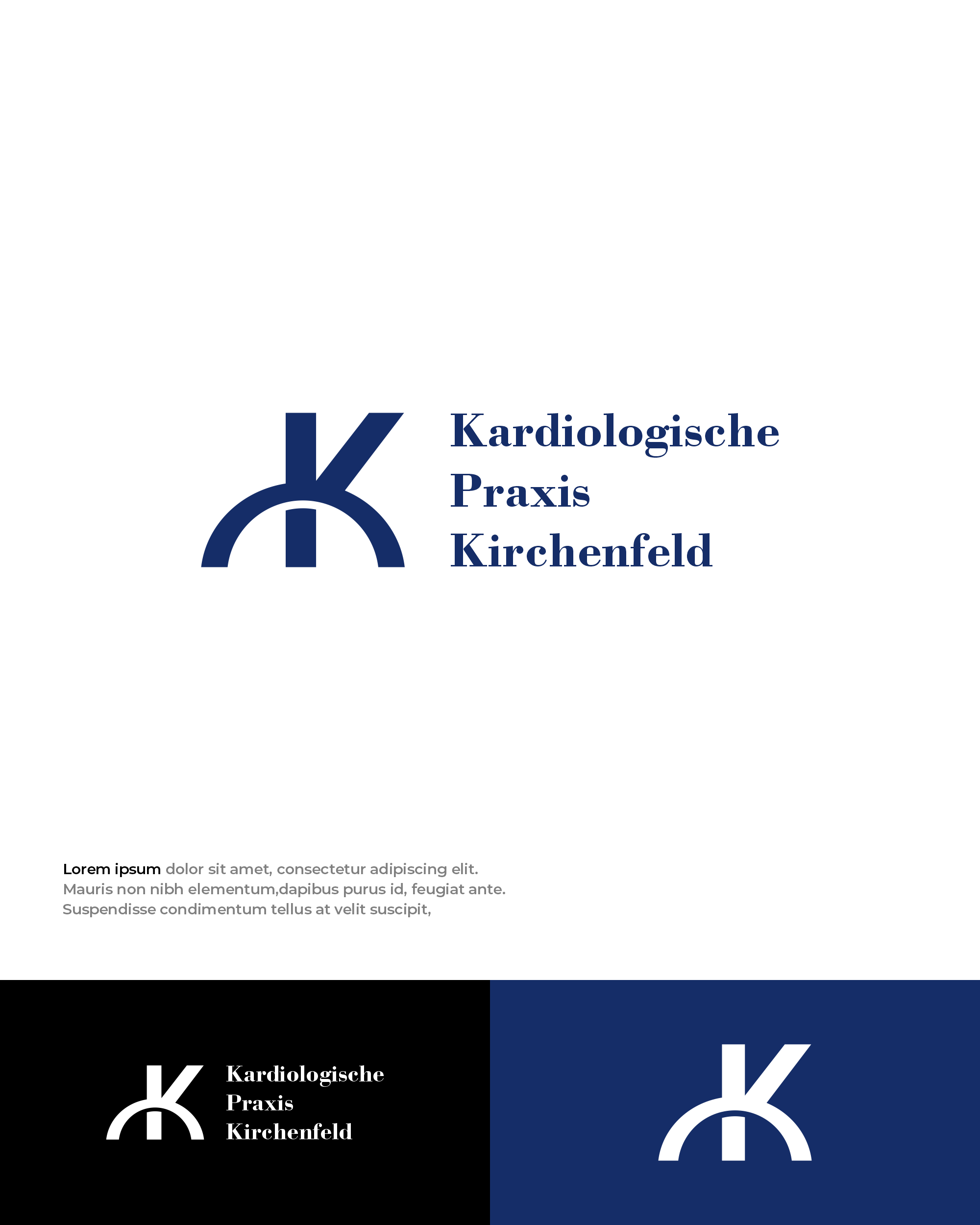 Kardiologische
Praxis
Kirchenfeld

Lorem ipsum dolor sit amet, consectetur adipiscing elit. Mauris non nibh elementum,dapibus purus id, feugiat ante. Suspendisse condimentum tellus at velit suscipit,

Kardiologische
Praxis
Kirchenfeld